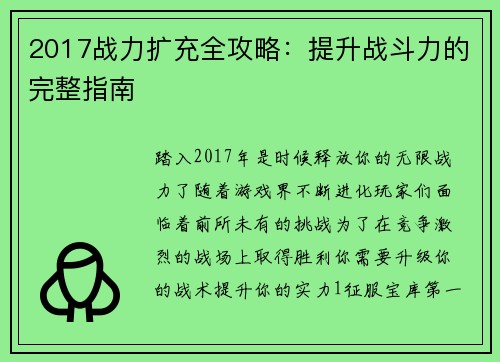 2017战力扩充全攻略：提升战斗力的完整指南

踏入2017年是时候释放你的无限战力了随着游戏界不断进化玩家们面临着前所未有的挑战为了在竞争激烈的战场上取得胜利你需要升级你的战术提升你的实力1征服宝库第一